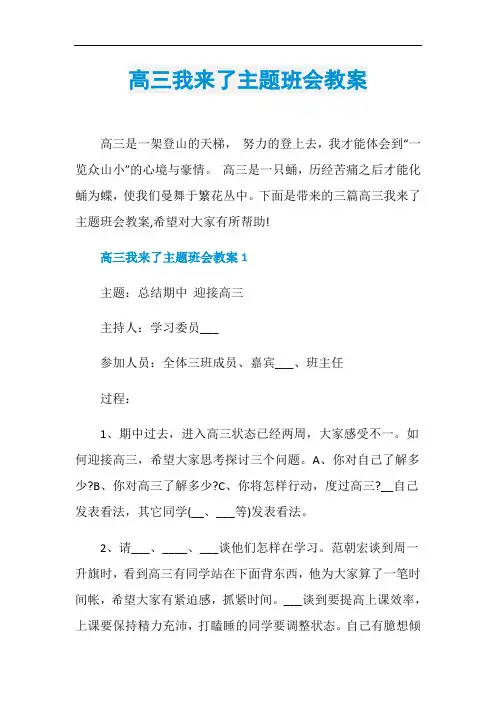 高三我来了主题班会教案

高三是一架登山的天梯， 努力的登上去，我才能体会到“一览众山小”的心境与豪情。 高三是一只蛹，历经苦痛之后才能化蛹为蝶，使我们曼舞于繁花丛中。下面是带来的三篇高三我来了主题班会教案,希望对大家有所帮助!

高三我来了主题班会教案 1

主题：总结期中 迎接高三

主持人：学习委员___

参加人员：全体三班成员、嘉宾___、班主任

过程：

1、期中过去，进入高三状态已经两周，大家感受不一。如何迎接高三，希望大家思考探讨三个问题。A、你对自己了解多少?B、你对高三了解多少?C、你将怎样行动，度过高三?__自己发表看法，其它同学(__、___等)发表看法。

2、请___、____、___谈他们怎样在学习。范朝宏谈到周一升旗时，看到高三有同学站在下面背东西，他为大家算了一笔时间帐，希望大家有紧迫感，抓紧时间。___谈到要提高上课效率，上课要保持精力充沛，打瞌睡的同学要调整状态。自己有臆想倾